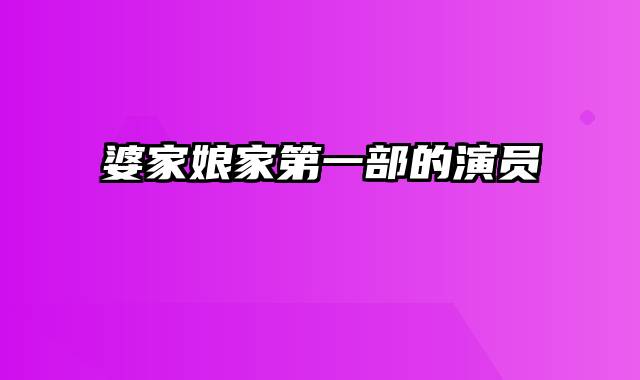 婆家娘家第一部的演员